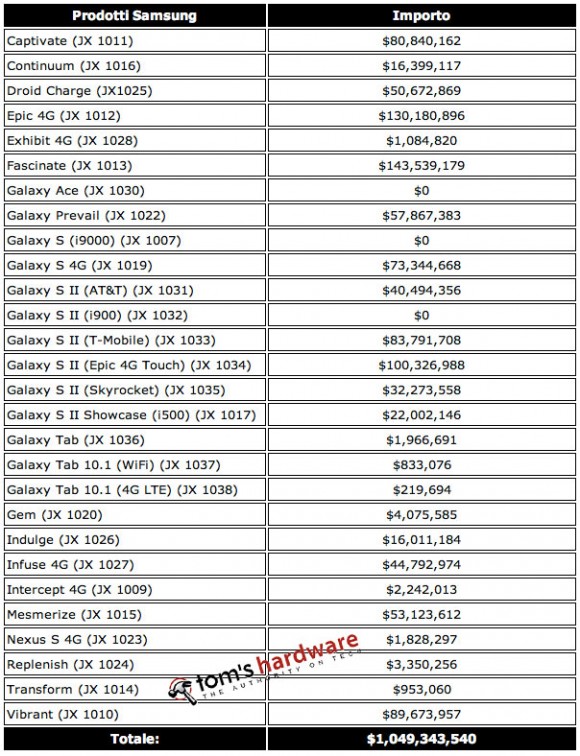 | Prodotti Samsung | Importo |
|---|---|
| Captivate (JX 1011) | \$80,840,162 |
| Continuum (JX 1016) | \$16,399,117 |
| Droid Charge (JX1025) | \$50,672,869 |
| Epic 4G (JX 1012) | \$130,180,896 |
| Exhibit 4G (JX 1028) | \$1,084,820 |
| Fascinate (JX 1013) | \$143,539,179 |
| Galaxy Ace (JX 1030) | \$0 |
| Galaxy Prevail (JX 1022) | \$57,867,383 |
| Galaxy S (i9000) (JX 1007) | \$0 |
| Galaxy S 4G (JX 1019) | \$73,344,668 |
| Galaxy S II (AT&T) (JX 1031) | \$40,494,356 |
| Galaxy S II (i900) (JX 1032) | \$0 |
| Galaxy S II (T-Mobile) (JX 1033) | \$83,791,708 |
| Galaxy S II (Epic 4G Touch) (JX 1034) | \$100,326,988 |
| Galaxy S II (Skyrocket) (JX 1035) | \$32,273,558 |
| Galaxy S II Showcase (i500) (JX 1017) | \$22,002,146 |
| Galaxy Tab (JX 1036) | \$1,966,691 |
| Galaxy Tab 10.1 (WiFi) (JX 1037) | \$833,076 |
| Galaxy Tab 10.1 (4G LTE) (JX 1038) | \$219,694 |
| Gem (JX 1020) | \$4,075,585 |
| Indulge (JX 1026) | \$16,011,184 |
| Infuse 4G (JX 1027) | \$44,792,974 |
| Intercept 4G (JX 1009) | \$2,242,013 |
| Mesmerize (JX 1015) | \$53,123,612 |
| Nexus S 4G (JX 1023) | \$1,828,297 |
| Replenish (JX 1024) | \$3,350,256 |
| Transform (JX 1014) | \$953,060 |
| Vibrant (JX 1010) | \$89,673,957 |
| Totale: | \$1,049,343,540 |

tom's hardware
THE AUTHORITY ON TECH